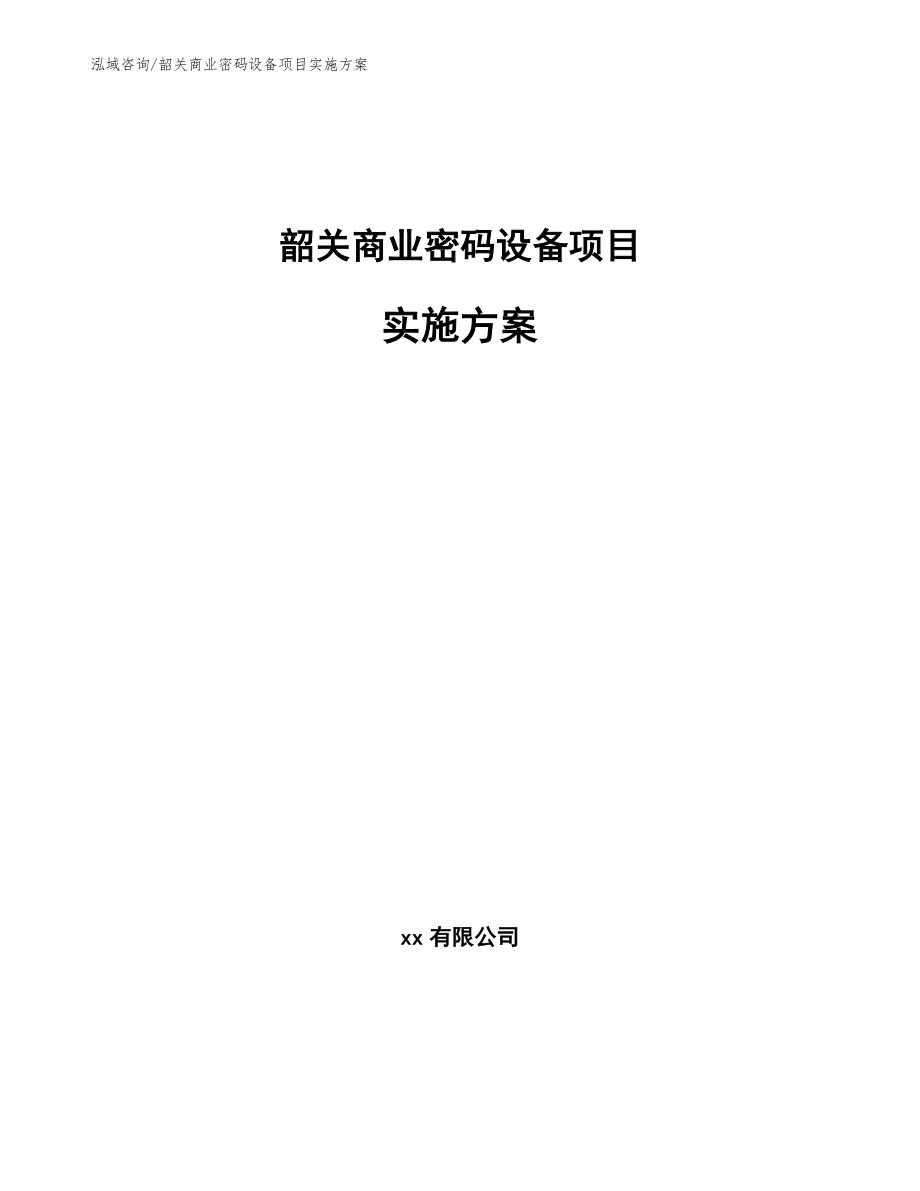 泓域咨询/韶关商业密码设备项目实施方案

韶关商业密码设备项目

实施方案

xx 有限公司